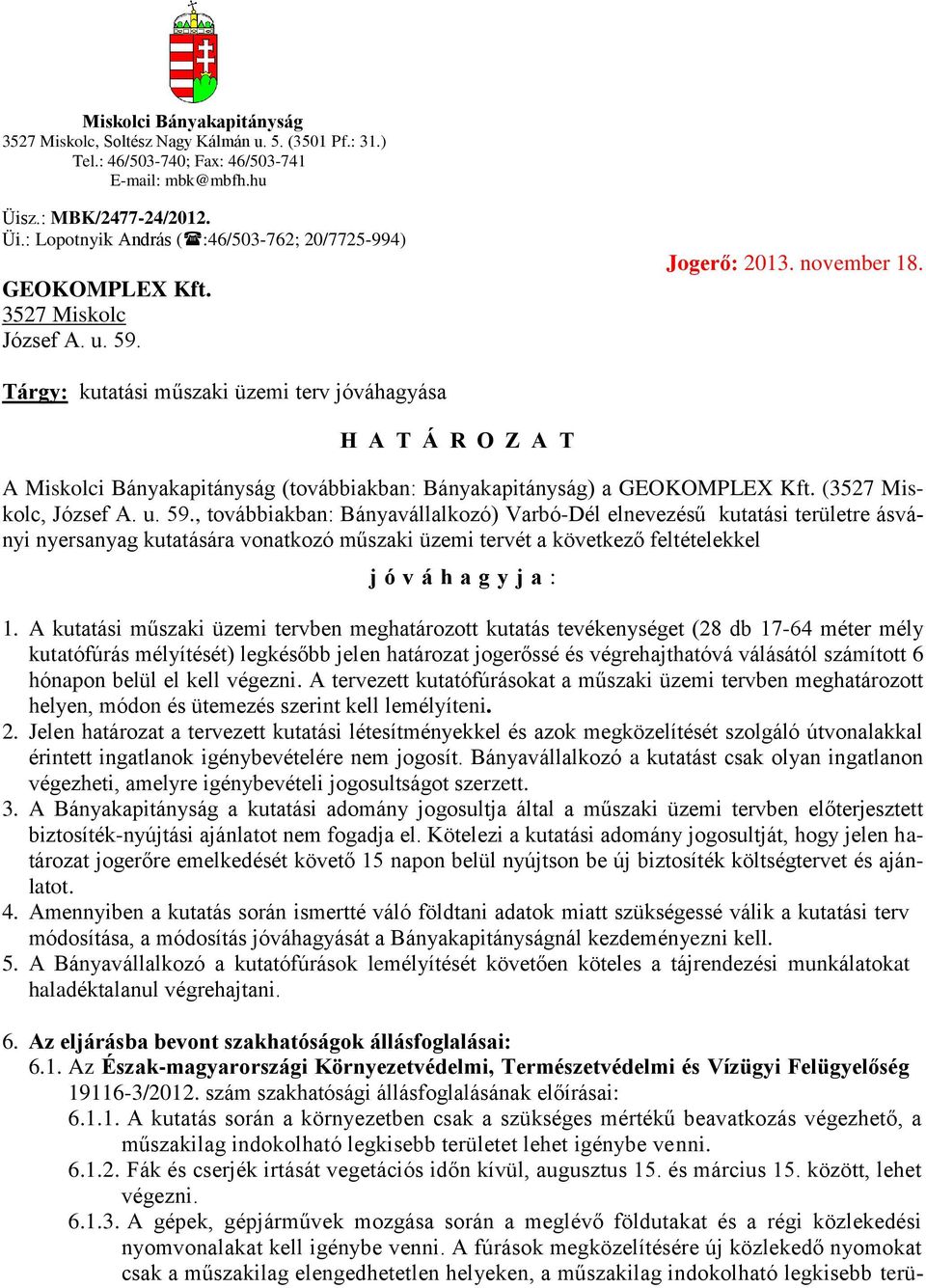 Miskolci Bányakapitányság
3527 Miskolc, Soltész Nagy Kálmán u. 5. (3501 Pf.: 31.)
Tel.: 46/503-740; Fax: 46/503-741
E-mail: mbk@mbfh.hu

Üisz.: MBK/2477-24/2012.
Üi.: Lopotnyik András (☎:46/503-762; 20/7725-994)

Jogerő: 2013. november 18.

GEOKOMPLEX Kft.
3527 Miskolc
József A. u. 59.

Tárgy: kutatási műszaki üzemi terv jóváhagyása

H A T Á R O Z A T

A Miskolci Bányakapitányság (továbbiakban: Bányakapitányság) a GEOKOMPLEX Kft. (3527 Miskolc, József A. u. 59., továbbiakban: Bányavállalkozó) Varbó-Dél elnevezésű kutatási területre ásványi nyersanyag kutatására vonatkozó műszaki üzemi tervét a következő feltételekkel

j ó v á h a g y j a :

1. A kutatási műszaki üzemi tervben meghatározott kutatás tevékenységet (28 db 17-64 méter mély kutatófúrás mélyítését) legkésőbb jelen határozat jogerőssé és végrehajthatóvá válásától számított 6 hónapon belül el kell végezni. A tervezett kutatófúrásokat a műszaki üzemi tervben meghatározott helyen, módon és ütemezés szerint kell lemélyíteni.
2. Jelen határozat a tervezett kutatási létesítményekkel és azok megközelítését szolgáló útvonalakkal érintett ingatlanok igénybevételére nem jogosít. Bányavállalkozó a kutatást csak olyan ingatlanon végezheti, amelyre igénybevételi jogosultságot szerzett.
3. A Bányakapitányság a kutatási adomány jogosultja által a műszaki üzemi tervben előterjesztett biztosíték-nyújtási ajánlatot nem fogadja el. Kötelezi a kutatási adomány jogosultját, hogy jelen határozat jogerőre emelkedését követő 15 napon belül nyújtson be új biztosíték költségtervet és ajánlatot.
4. Amennyiben a kutatás során ismertté váló földtani adatok miatt szükségessé válik a kutatási terv módosítása, a módosítás jóváhagyását a Bányakapitányságnál kezdeményezni kell.
5. A Bányavállalkozó a kutatófúrások lemélyítését követően köteles a tájrendezési munkálatokat haladéktalanul végrehajtani.

6. Az eljárásba bevont szakhatóságok állásfoglalásai:
6.1. Az Észak-magyarországi Környezetvédelmi, Természetvédelmi és Vízügyi Felügyelőség 19116-3/2012. szám szakhatósági állásfoglalásának előírásai:
6.1.1. A kutatás során a környezetben csak a szükséges mértékű beavatkozás végezhető, a műszakilag indokolható legkisebb területet lehet igénybe venni.
6.1.2. Fák és cserjék irtását vegetációs időn kívül, augusztus 15. és március 15. között, lehet végezni.
6.1.3. A gépek, gépjárművek mozgása során a meglévő földutakat és a régi közlekedési nyomvonalakat kell igénybe venni. A fúrások megközelítésére új közlekedő nyomokat csak a műszakilag elengedhetetlen helyeken, a műszakilag indokolható legkisebb terü-